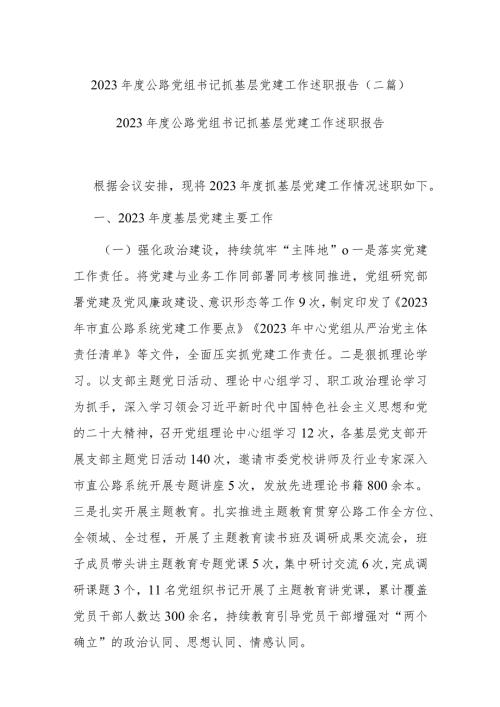 2023年度公路党组书记抓基层党建工作述职报告（二篇）

2023年度公路党组书记抓基层党建工作述职报告

根据会议安排，现将2023年度抓基层党建工作情况述职如下。

一、2023年度基层党建主要工作

（一）强化政治建设，持续筑牢“主阵地”o一是落实党建工作责任。将党建与业务工作同部署同考核同推进，党组研究部署党建及党风廉政建设、意识形态等工作9次，制定印发了《2023年市直公路系统党建工作要点》《2023年中心党组从严治党主体责任清单》等文件，全面压实抓党建工作责任。二是狠抓理论学习。以支部主题党日活动、理论中心组学习、职工政治理论学习为抓手，深入学习领会习近平新时代中国特色社会主义思想和党的二十大精神，召开党组理论中心组学习12次，各基层党支部开展支部主题党日活动140次，邀请市委党校讲师及行业专家深入市直公路系统开展专题讲座5次，发放先进理论书籍800余本。三是扎实开展主题教育。扎实推进主题教育贯穿公路工作全方位、全领域、全过程，开展了主题教育读书班及调研成果交流会，班子成员带头讲主题教育专题党课5次，集中研讨交流6次，完成调研课题3个，11名党组织书记开展了主题教育讲党课，累计覆盖党员干部人数达300余名，持续教育引导党员干部增强对“两个确立”的政治认同、思想认同、情感认同。